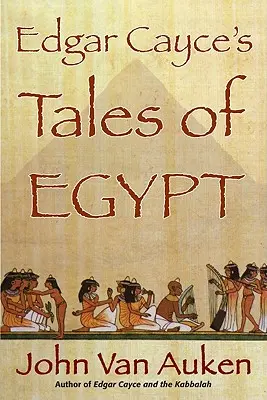 Edgar Cayce's
Tales of
EGYPT

John Van Auken
Author of Edgar Cayce and the Kabbalah